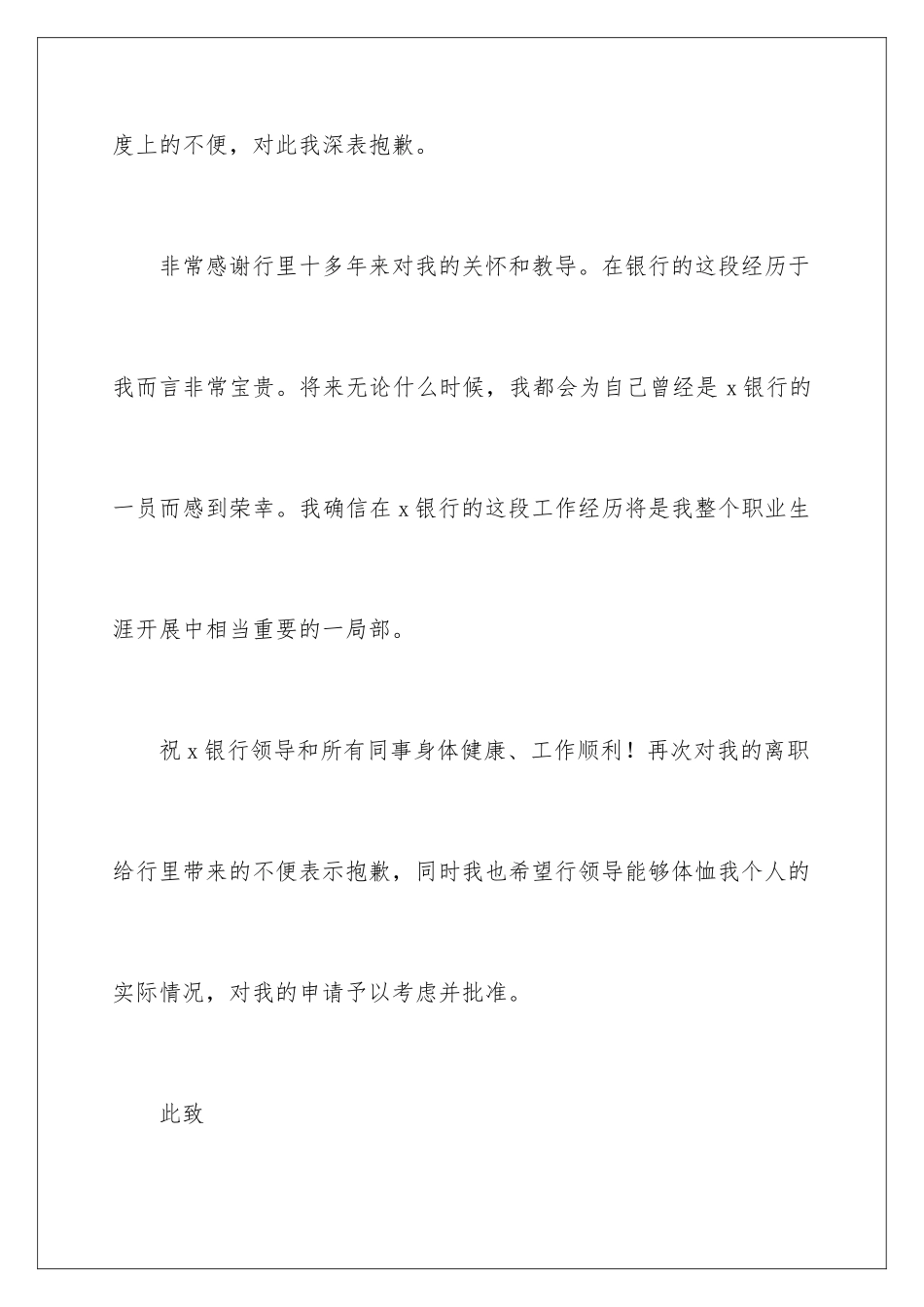 度上的不便，对此我深表抱歉。

非常感谢行里十多年来对我的关怀和教导。在银行的这段经历于我而言非常宝贵。将来无论什么时候，我都会为自己曾经是 x 银行的一员而感到荣幸。我确信在 x 银行的这段工作经历将是我整个职业生涯开展中相当重要的一局部。

祝 x 银行领导和所有同事身体健康、工作顺利！再次对我的离职给行里带来的不便表示抱歉，同时我也希望行领导能够体恤我个人的实际情况，对我的申请予以考虑并批准。

此致